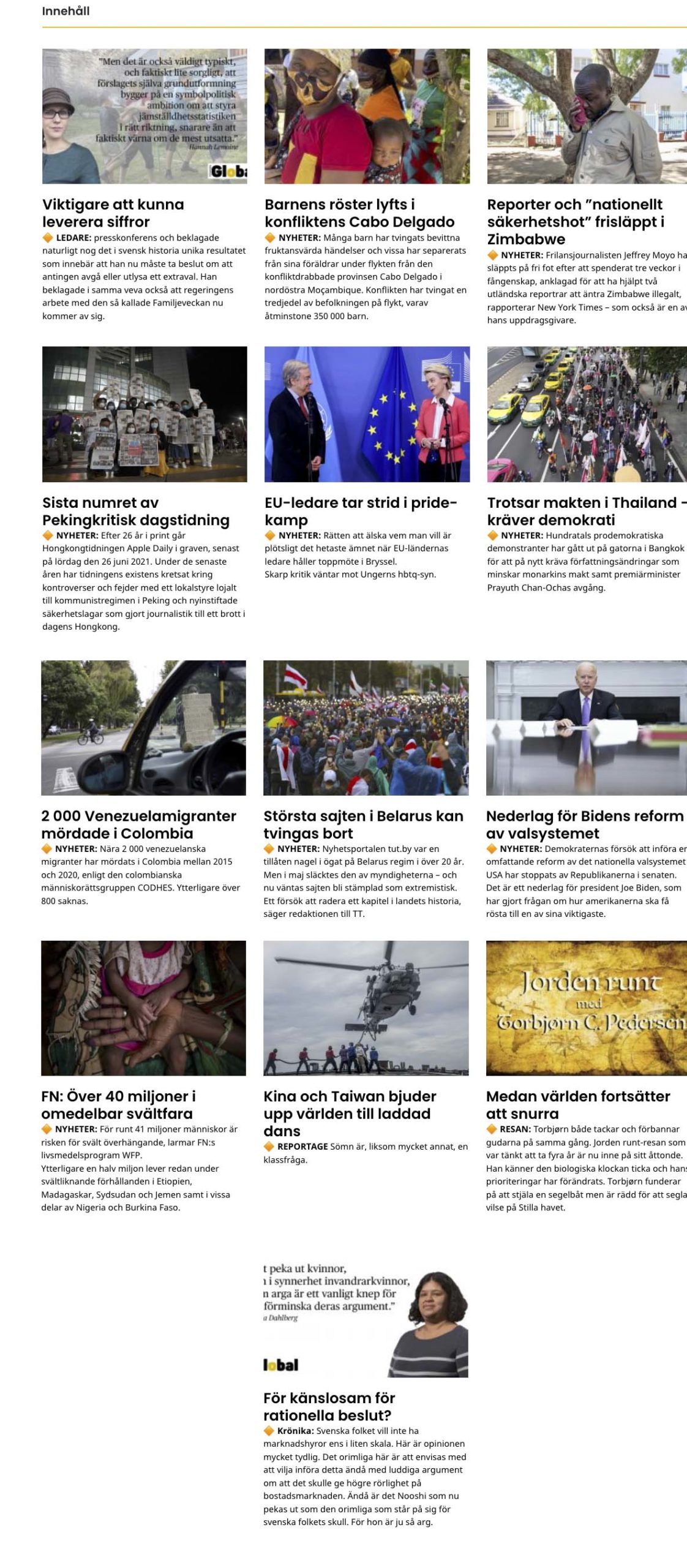 Innehåll

"Men det är också väldigt typiskt, och faktiskt lite sorgligt, att förslagets själva grundutformning bygger på en symbolpolitisk ambition om att styra jämställdhetsstatistiken i rätt riktning, snarare än att faktiskt värna om de mest utsatta."
Hannah Lemoine

Glob

Viktigare att kunna leverera siffror

LEDARE: presskonferens och beklagade naturligt nog det i svensk historia unika resultatet som innebär att han nu måste ta beslut om att antingen avgå eller utlysa ett extraval. Han beklagade i samma veva också att regeringens arbete med den så kallade Familjeveckan nu kommer av sig.

Barnens röster lyfts i konfliktens Cabo Delgado

NYHETER: Många barn har tvingats bevittna fruktansvärda händelser och vissa har separerats från sina föräldrar under flykten från den konfliktdrabbade provinsen Cabo Delgado i nordöstra Moçambique. Konflikten har tvingat en tredjedel av befolkningen på flykt, varav åtminstone 350 000 barn.

Reporter och "nationellt säkerhetshot" frisläppt i Zimbabwe

NYHETER: Frilansjournalisten Jeffrey Moyo ha släppts på fri fot efter att spenderat tre veckor i fångenskap, anklagad för att ha hjälpt två utländska reportrar att äntra Zimbabwe illegalt, rapporterar New York Times – som också är en av hans uppdragsgivare.

Sista numret av Pekingkritisk dagstidning

NYHETER: Efter 26 år i print går Hongkongtidningen Apple Daily i graven, senast på lördag den 26 juni 2021. Under de senaste åren har tidningens existens kretsat kring kontroverser och fejder med ett lokalstyre lojalt till kommunistregimen i Peking och nyinstiftade säkerhetslagar som gjort journalistik till ett brott i dagens Hongkong.

EU-ledare tar strid i pride-kamp

NYHETER: Rätten att älska vem man vill är plötsligt det hetaste ämnet när EU-ländernas ledare håller toppmöte i Bryssel.
Skarp kritik väntar mot Ungerns hbtq-syn.

Trotsar makten i Thailand – kräver demokrati

NYHETER: Hundratals prodemokratiska demonstranter har gått ut på gatorna i Bangkok för att på nytt kräva författningsändringar som minskar monarkins makt samt premiärminister Prayuth Chan-Ochas avgång.

2 000 Venezuelamigranter mördade i Colombia

NYHETER: Nära 2 000 venezuelanska migranter har mördats i Colombia mellan 2015 och 2020, enligt den colombianska människorättsgruppen CODHES. Ytterligare över 800 saknas.

Största sajten i Belarus kan tvingas bort

NYHETER: Nyhetsportalen tut.by var en tillåten nagel i ögat på Belarus regim i över 20 år. Men i maj släcktes den av myndigheterna – och nu väntas sajten bli stämplad som extremistisk. Ett försök att radera ett kapitel i landets historia, säger redaktionen till TT.

Nederlag för Bidens reform av valsystemet

NYHETER: Demokraternas försök att införa en omfattande reform av det nationella valsystemet USA har stoppats av Republikanerna i senaten. Det är ett nederlag för president Joe Biden, som har gjort frågan om hur amerikanerna ska få rösta till en av sina viktigaste.

FN: Över 40 miljoner i omedelbar svältfara

NYHETER: För runt 41 miljoner människor är risken för svält överhängande, larmar FN:s livsmedelsprogram WFP.
Ytterligare en halv miljon lever redan under svältliknande förhållanden i Etiopien, Madagaskar, Sydsudan och Jemen samt i vissa delar av Nigeria och Burkina Faso.

Kina och Taiwan bjuder upp världen till laddad dans

REPORTAGE Sömn är, liksom mycket annat, en klassfråga.

Jorden runt med Torbjørn C. Pedersen

Medan världen fortsätter att snurra

RESAN: Torbjørn både tackar och förbannar gudarna på samma gång. Jorden runt-resan som var tänkt att ta fyra år är nu inne på sitt åttonde. Han känner den biologiska klockan ticka och hans prioriteringar har förändrats. Torbjørn funderar på att stjäla en segelbåt men är rädd för att segla vilse på Stilla havet.

t peka ut kvinnor, i synnerhet invandrarkvinnor, n arga är ett vanligt knep för förminska deras argument."
a Dahlberg

lobal

För känslosam för rationella beslut?

Krönika: Svenska folket vill inte ha marknadshyror ens i liten skala. Här är opinionen mycket tydlig. Det orimliga här är att envisas med att vilja införa detta ändå med luddiga argument om att det skulle ge högre rörlighet på bostadsmarknaden. Ändå är det Nooshi som nu pekas ut som den orimliga som står på sig för svenska folkets skull. För hon är ju så arg.